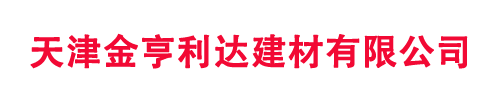 天津金亨利达建材有限公司